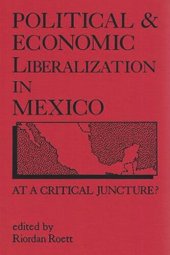 POLITICAL & ECONOMIC LIBERALIZATION IN MEXICO

AT A CRITICAL JUNCTURE?

edited by
Riordan Roett